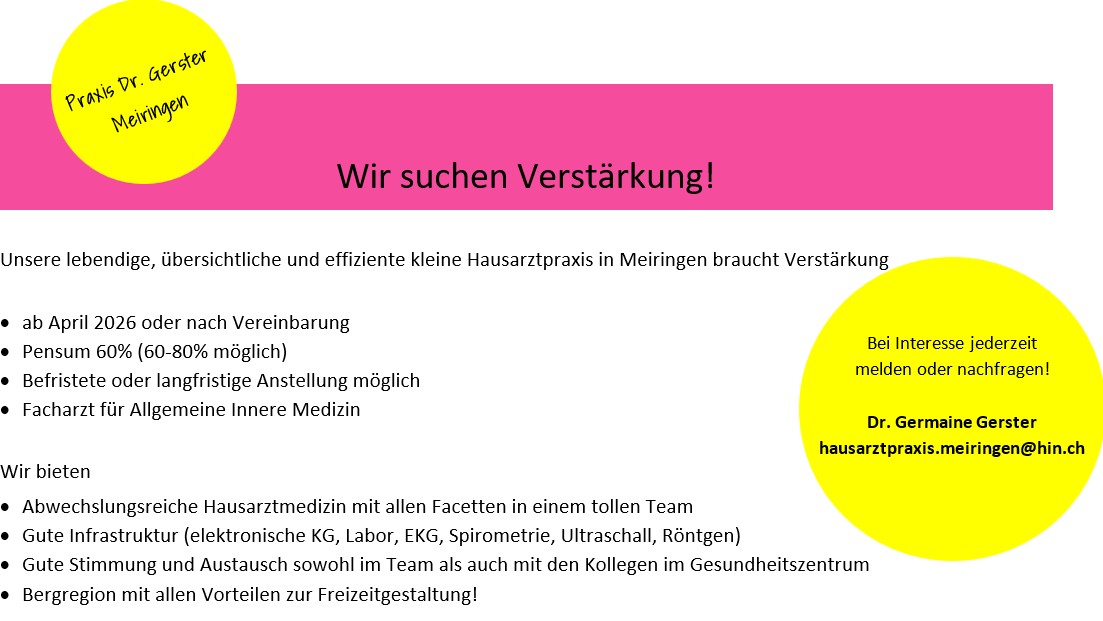 Praxis Dr. Gerster
Meiringen

Wir suchen Verstärkung!

Unsere lebendige, übersichtliche und effiziente kleine Hausarztpraxis in Meiringen braucht Verstärkung

• ab April 2026 oder nach Vereinbarung
• Pensum 60% (60-80% möglich)
• Befristete oder langfristige Anstellung möglich
• Facharzt für Allgemeine Innere Medizin

Wir bieten

• Abwechslungsreiche Hausarztmedizin mit allen Facetten in einem tollen Team
• Gute Infrastruktur (elektronische KG, Labor, EKG, Spirometrie, Ultraschall, Röntgen)
• Gute Stimmung und Austausch sowohl im Team als auch mit den Kollegen im Gesundheitszentrum
• Bergregion mit allen Vorteilen zur Freizeitgestaltung!

Bei Interesse jederzeit melden oder nachfragen!

Dr. Germaine Gerster
hausarztpraxis.meiringen@hin.ch